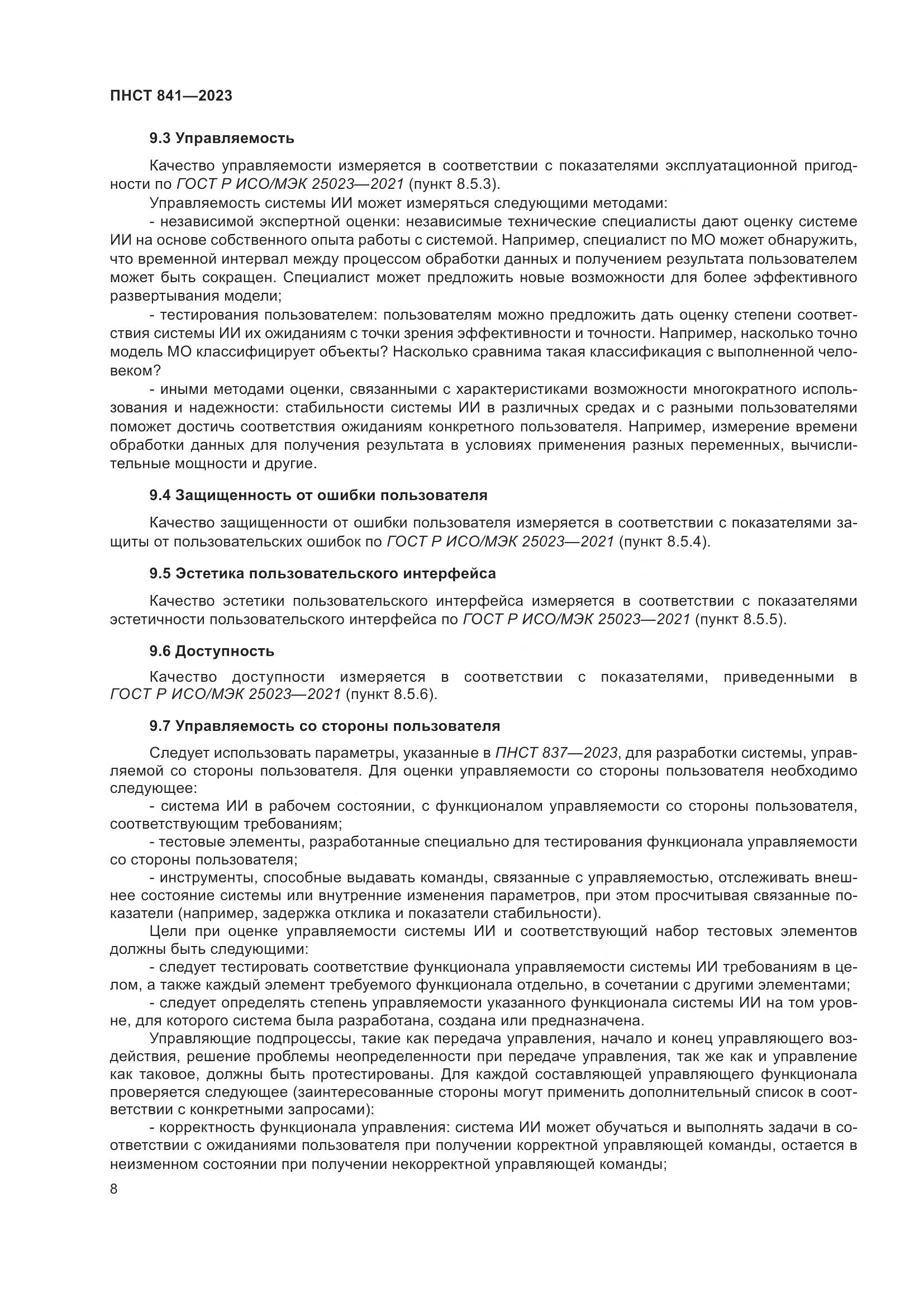 ПНСТ 841—2023

9.3 Управляемость

Качество управляемости измеряется в соответствии с показателями эксплуатационной пригодности по ГОСТ Р ИСО/МЭК 25023—2021 (пункт 8.5.3).

Управляемость системы ИИ может измеряться следующими методами:

- независимой экспертной оценки: независимые технические специалисты дают оценку системе ИИ на основе собственного опыта работы с системой. Например, специалист по МО может обнаружить, что временной интервал между процессом обработки данных и получением результата пользователем может быть сокращен. Специалист может предложить новые возможности для более эффективного развертывания модели;

- тестирования пользователем: пользователям можно предложить дать оценку степени соответствия системы ИИ их ожиданиям с точки зрения эффективности и точности. Например, насколько точно модель МО классифицирует объекты? Насколько сравнима такая классификация с выполненной человеком?

- иными методами оценки, связанными с характеристиками возможности многократного использования и надежности: стабильности системы ИИ в различных средах и с разными пользователями поможет достичь соответствия ожиданиям конкретного пользователя. Например, измерение времени обработки данных для получения результата в условиях применения разных переменных, вычислительные мощности и другие.

9.4 Защищенность от ошибки пользователя

Качество защищенности от ошибки пользователя измеряется в соответствии с показателями защиты от пользовательских ошибок по ГОСТ Р ИСО/МЭК 25023—2021 (пункт 8.5.4).

9.5 Эстетика пользовательского интерфейса

Качество эстетики пользовательского интерфейса измеряется в соответствии с показателями эстетичности пользовательского интерфейса по ГОСТ Р ИСО/МЭК 25023—2021 (пункт 8.5.5).

9.6 Доступность

Качество доступности измеряется в соответствии с показателями, приведенными в ГОСТ Р ИСО/МЭК 25023—2021 (пункт 8.5.6).

9.7 Управляемость со стороны пользователя

Следует использовать параметры, указанные в ПНСТ 837—2023, для разработки системы, управляемой со стороны пользователя. Для оценки управляемости со стороны пользователя необходимо следующее:

- система ИИ в рабочем состоянии, с функционалом управляемости со стороны пользователя, соответствующим требованиям;

- тестовые элементы, разработанные специально для тестирования функционала управляемости со стороны пользователя;

- инструменты, способные выдавать команды, связанные с управляемостью, отслеживать внешнее состояние системы или внутренние изменения параметров, при этом просчитывая связанные показатели (например, задержка отклика и показатели стабильности).

Цели при оценке управляемости системы ИИ и соответствующий набор тестовых элементов должны быть следующими:

- следует тестировать соответствие функционала управляемости системы ИИ требованиям в целом, а также каждый элемент требуемого функционала отдельно, в сочетании с другими элементами;

- следует определять степень управляемости указанного функционала системы ИИ на том уровне, для которого система была разработана, создана или предназначена.

Управляющие подпроцессы, такие как передача управления, начало и конец управляющего воздействия, решение проблемы неопределенности при передаче управления, так же как и управление как таковое, должны быть протестированы. Для каждой составляющей управляющего функционала проверяется следующее (заинтересованные стороны могут применить дополнительный список в соответствии с конкретными запросами):

- корректность функционала управления: система ИИ может обучаться и выполнять задачи в соответствии с ожиданиями пользователя при получении корректной управляющей команды, остается в неизменном состоянии при получении некорректной управляющей команды;

8